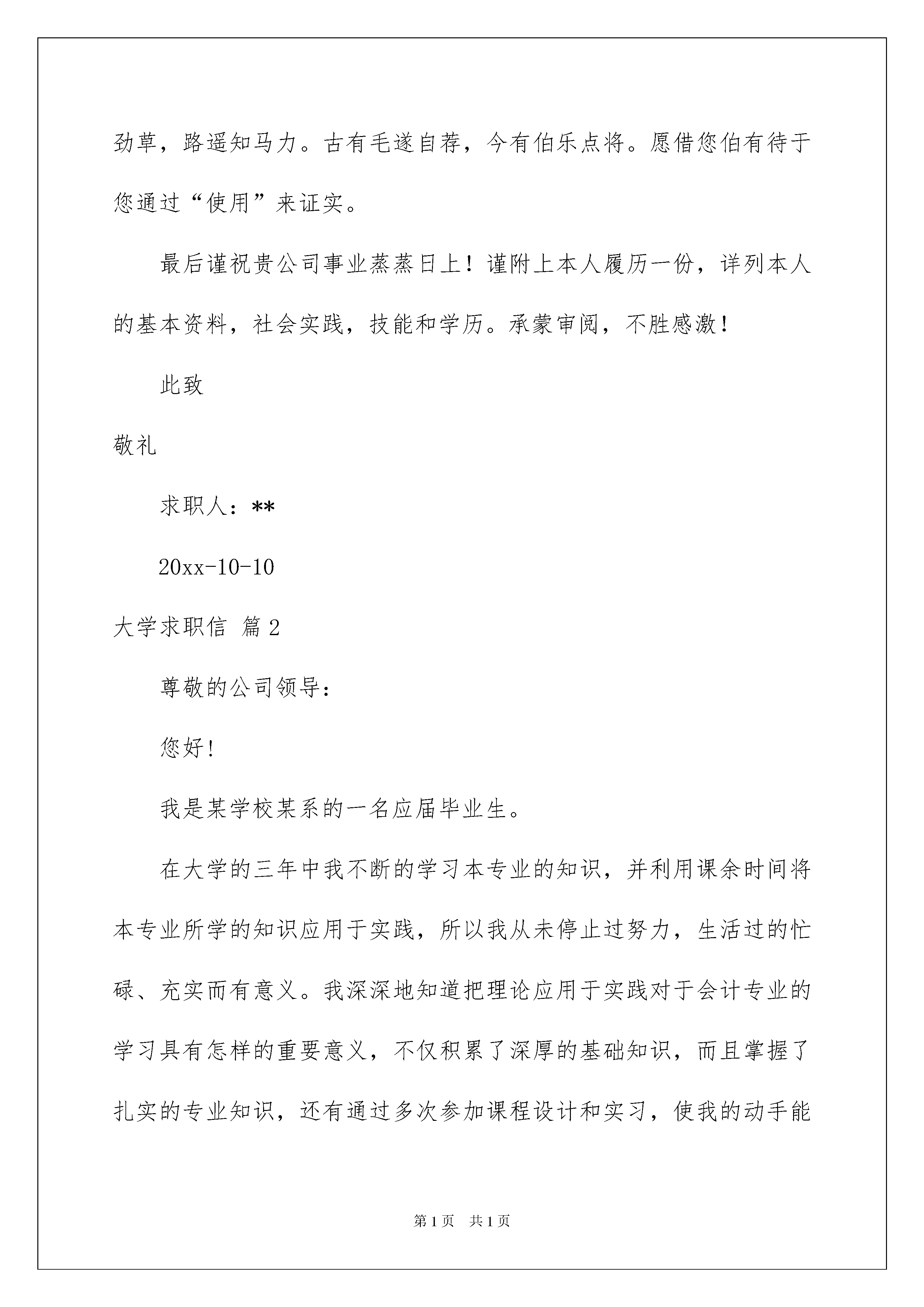 劲草，路遥知马力。古有毛遂自荐，今有伯乐点将。愿借您伯有待于您通过“使用”来证实。

最后谨祝贵公司事业蒸蒸日上！谨附上本人履历一份，详列本人的基本资料，社会实践，技能和学历。承蒙审阅，不胜感激！

此致

敬礼

求职人：**

20xx-10-10

大学求职信 篇2

尊敬的公司领导：

您好！

我是某学校某系的一名应届毕业生。

在大学的三年中我不断的学习本专业的知识，并利用课余时间将本专业所学的知识应用于实践，所以我从未停止过努力，生活过的忙碌、充实而有意义。我深深地知道把理论应用于实践对于会计专业的学习具有怎样的重要意义，不仅积累了深厚的基础知识，而且掌握了扎实的专业知识，还有通过多次参加课程设计和实习，使我的动手能

第1页 共1页